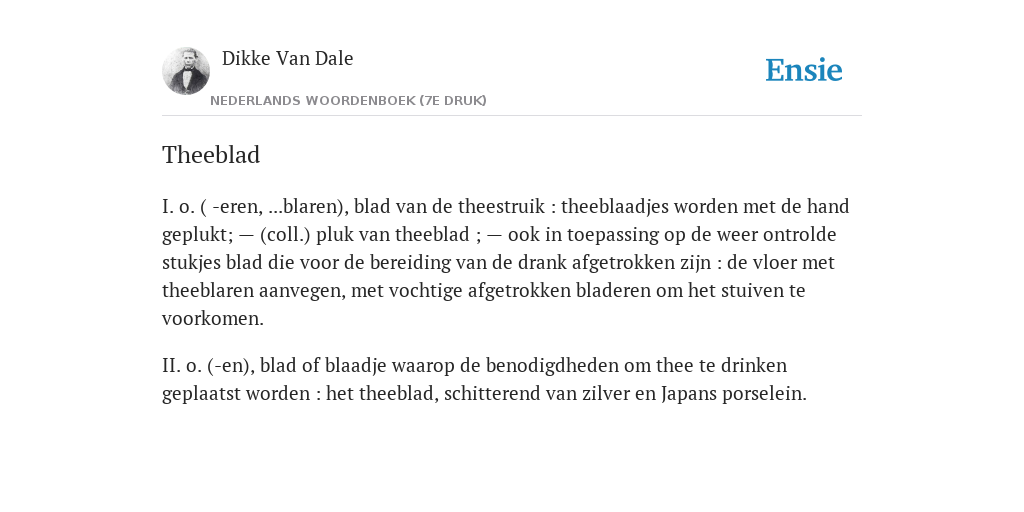 Dikke Van Dale

NEDERLANDS WOORDENBOEK (7E DRUK)

Ensie

Theeblad

I. o. ( -eren, ...blaren), blad van de theestruik : theeblaadjes worden met de hand geplukt; — (coll.) pluk van theeblad ; — ook in toepassing op de weer ontrolde stukjes blad die voor de bereiding van de drank afgetrokken zijn : de vloer met theeblaren aanvegen, met vochtige afgetrokken bladeren om het stuiven te voorkomen.

II. o. (-en), blad of blaadje waarop de benodigdheden om thee te drinken geplaatst worden : het theeblad, schitterend van zilver en Japans porselein.